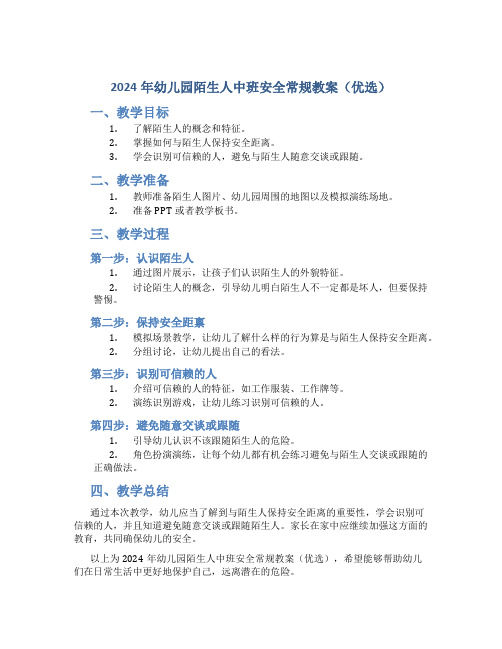 2024 年幼儿园陌生人中班安全常规教案（优选）

一、教学目标

1. 了解陌生人的概念和特征。
2. 掌握如何与陌生人保持安全距离。
3. 学会识别可信赖的人，避免与陌生人随意交谈或跟随。

二、教学准备

1. 教师准备陌生人图片、幼儿园周围的地图以及模拟演练场地。
2. 准备 PPT 或者教学板书。

三、教学过程

第一步：认识陌生人

1. 通过图片展示，让孩子们认识陌生人的外貌特征。
2. 讨论陌生人的概念，引导幼儿明白陌生人不一定都是坏人，但要保持警惕。

第二步：保持安全距离

1. 模拟场景教学，让幼儿了解什么样的行为算是与陌生人保持安全距离。
2. 分组讨论，让幼儿提出自己的看法。

第三步：识别可信赖的人

1. 介绍可信赖的人的特征，如工作服装、工作牌等。
2. 演练识别游戏，让幼儿练习识别可信赖的人。

第四步：避免随意交谈或跟随

1. 引导幼儿认识不该跟随陌生人的危险。
2. 角色扮演演练，让每个幼儿都有机会练习避免与陌生人交谈或跟随的正确做法。

四、教学总结

通过本次教学，幼儿应当了解到与陌生人保持安全距离的重要性，学会识别可信赖的人，并且知道避免随意交谈或跟随陌生人。家长在家中应继续加强这方面的教育，共同确保幼儿的安全。

以上为 2024 年幼儿园陌生人中班安全常规教案（优选），希望能够帮助幼儿们在日常生活中更好地保护自己，远离潜在的危险。